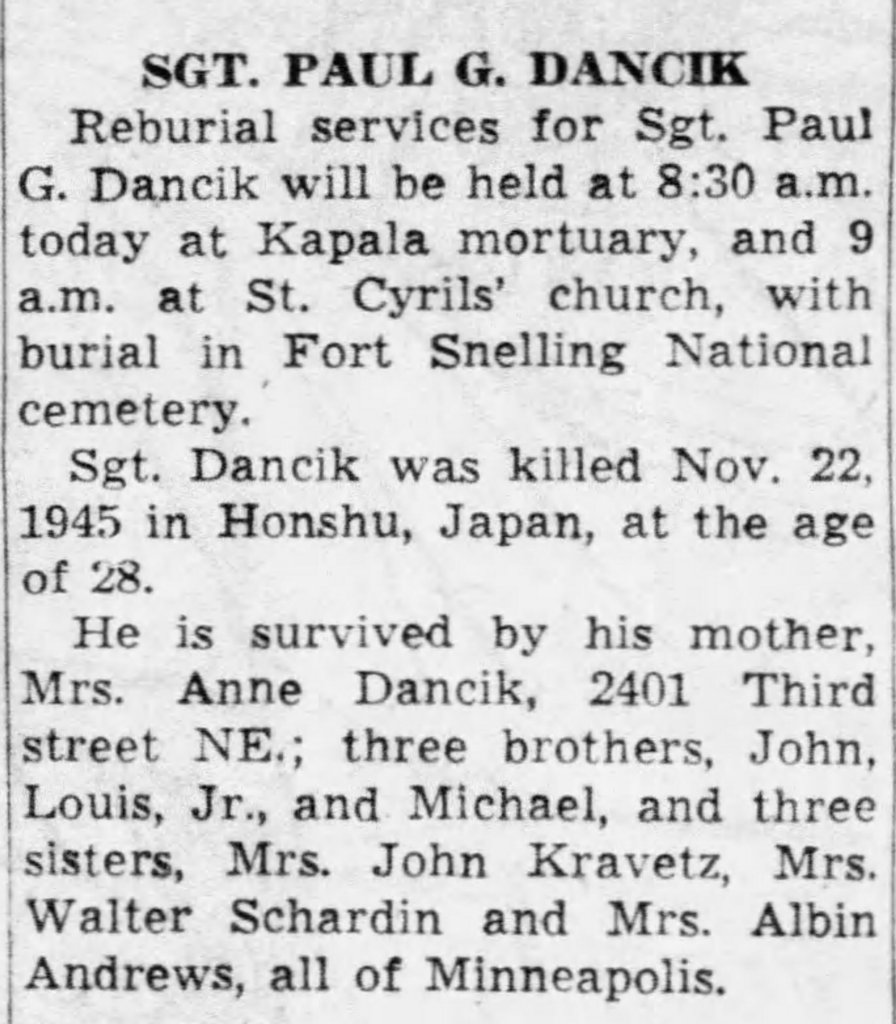 SGT. PAUL G. DANCIK

Reburial services for Sgt. Paul G. Dancik will be held at 8:30 a.m. today at Kapala mortuary, and 9 a.m. at St. Cyrils' church, with burial in Fort Snelling National cemetery.

Sgt. Dancik was killed Nov. 22, 1945 in Honshu, Japan, at the age of 28.

He is survived by his mother, Mrs. Anne Dancik, 2401 Third street NE.; three brothers, John, Louis, Jr., and Michael, and three sisters, Mrs. John Kravetz, Mrs. Walter Schardin and Mrs. Albin Andrews, all of Minneapolis.